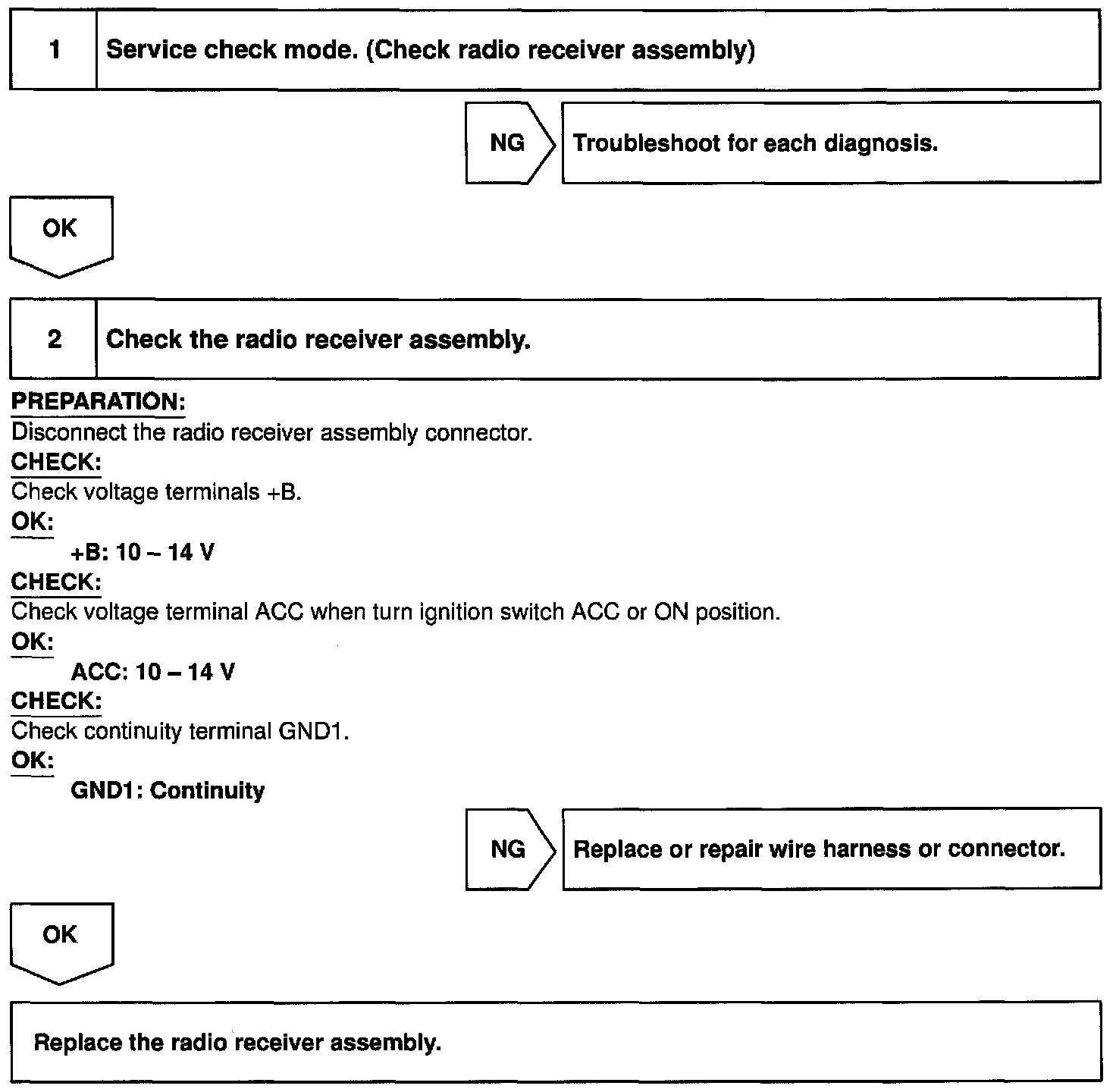 1 Service check mode. (Check radio receiver assembly)

NG Troubleshoot for each diagnosis.

OK

2 Check the radio receiver assembly.

PREPARATION:
Disconnect the radio receiver assembly connector.
CHECK:
Check voltage terminals +B.
OK:
+B: 10 – 14 V
CHECK:
Check voltage terminal ACC when turn ignition switch ACC or ON position.
OK:
ACC: 10 – 14 V
CHECK:
Check continuity terminal GND1.
OK:
GND1: Continuity

NG Replace or repair wire harness or connector.

OK

Replace the radio receiver assembly.